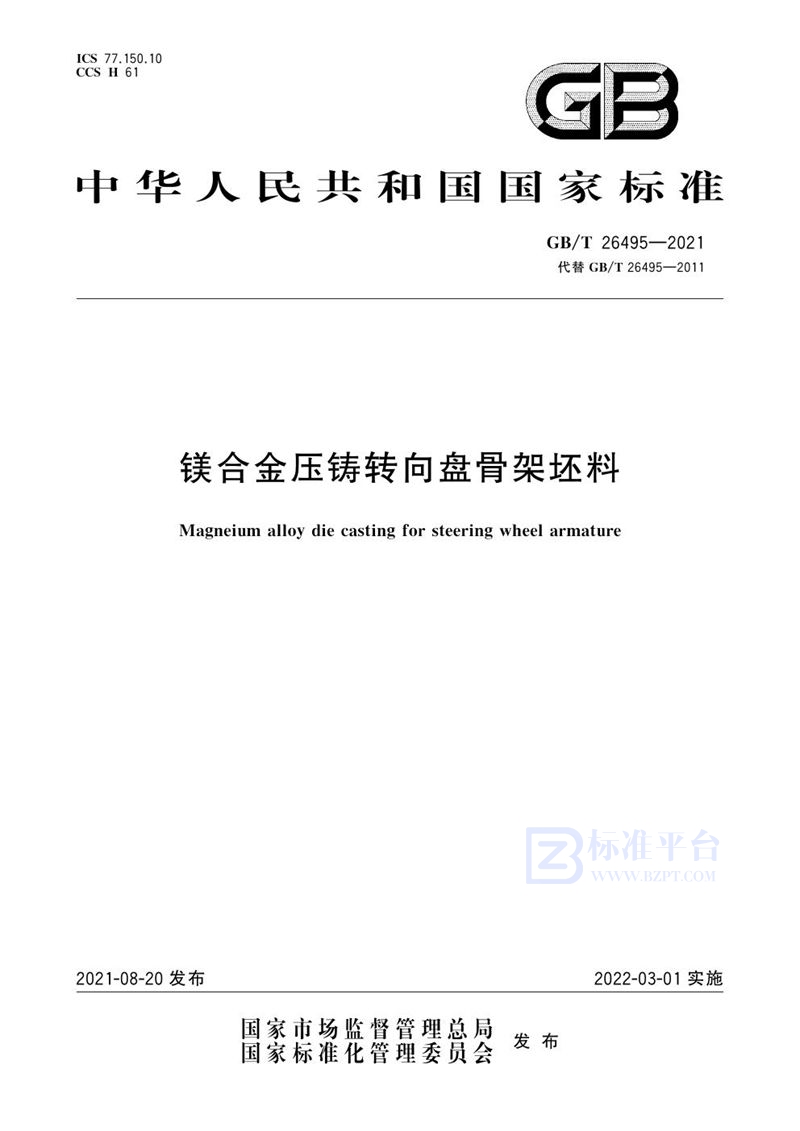 ICS 77.150.10
CCS H 61

GB

中华人民共和国国家标准

GB/T 26495—2021
代替 GB/T 26495—2011

镁合金压铸转向盘骨架坯料

Magneium alloy die casting for steering wheel armature

标准平台
WWW.BZPT.COM

2021-08-20 发布

2022-03-01 实施

国家市场监督管理总局
国家标准化管理委员会 发布